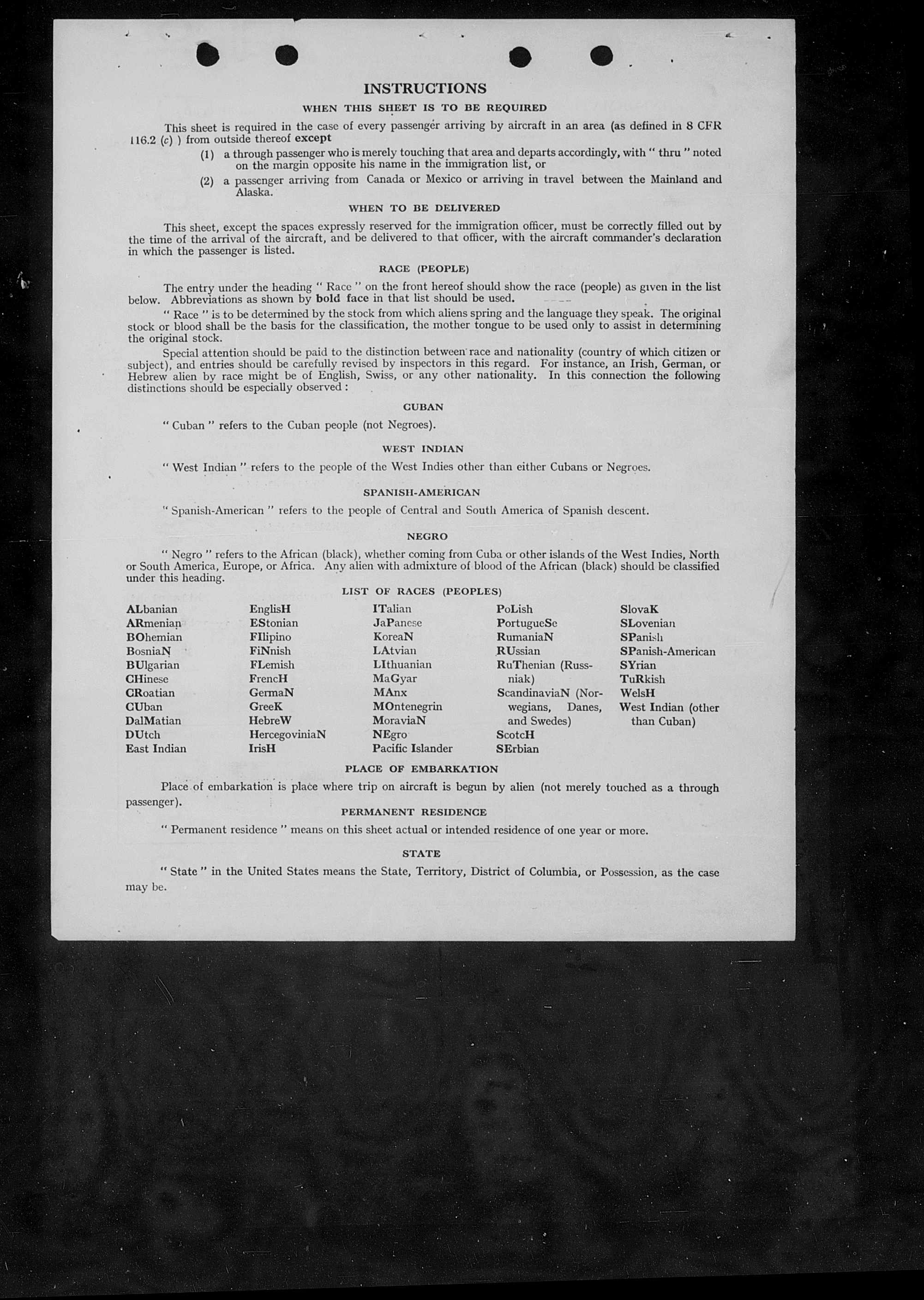 INSTRUCTIONS

WHEN THIS SHEET IS TO BE REQUIRED

This sheet is required in the case of every passenger arriving by aircraft in an area (as defined in 8 CFR 116.2 (c) ) from outside thereof except

(1) a through passenger who is merely touching that area and departs accordingly, with " thru " noted on the margin opposite his name in the immigration list, or

(2) a passenger arriving from Canada or Mexico or arriving in travel between the Mainland and Alaska.

WHEN TO BE DELIVERED

This sheet, except the spaces expressly reserved for the immigration officer, must be correctly filled out by the time of the arrival of the aircraft, and be delivered to that officer, with the aircraft commander's declaration in which the passenger is listed.

RACE (PEOPLE)

The entry under the heading " Race " on the front hereof should show the race (people) as given in the list below. Abbreviations as shown by bold face in that list should be used.

" Race " is to be determined by the stock from which aliens spring and the language they speak. The original stock or blood shall be the basis for the classification, the mother tongue to be used only to assist in determining the original stock.

Special attention should be paid to the distinction between race and nationality (country of which citizen or subject), and entries should be carefully revised by inspectors in this regard. For instance, an Irish, German, or Hebrew alien by race might be of English, Swiss, or any other nationality. In this connection the following distinctions should be especially observed :

CUBAN

" Cuban " refers to the Cuban people (not Negroes).

WEST INDIAN

" West Indian " refers to the people of the West Indies other than either Cubans or Negroes.

SPANISH-AMERICAN

" Spanish-American " refers to the people of Central and South America of Spanish descent.

NEGRO

" Negro " refers to the African (black), whether coming from Cuba or other islands of the West Indies, North or South America, Europe, or Africa. Any alien with admixture of blood of the African (black) should be classified under this heading.

LIST OF RACES (PEOPLES)

ALbanian
ARmenian
BOhemian
BosniaN
BUlgarian
CHinese
CRoatian
CUban
DalMatian
DUtch
East Indian

EnglisH
EStonian
FIlipino
FiNnish
FLemish
FrencH
GermaN
GreeK
HebreW
HercegoviniaN
IrisH

ITalian
JaPanese
KoreaN
LAtvian
LIthuanian
MaGyar
MAnx
MOntenegrin
MoraviaN
NEgro
Pacific Islander

PoLish
PortugueSe
RumaniaN
RUssian
RuThenian (Russniak)
ScandinaviaN (Norwegians, Danes, and Swedes)
ScotcH
SErbian

SlovaK
SLovenian
SPanish
SPanish-American
SYrian
TuRkish
WelsH
West Indian (other than Cuban)

PLACE OF EMBARKATION

Place of embarkation is place where trip on aircraft is begun by alien (not merely touched as a through passenger).

PERMANENT RESIDENCE

" Permanent residence " means on this sheet actual or intended residence of one year or more.

STATE

" State " in the United States means the State, Territory, District of Columbia, or Possession, as the case may be.